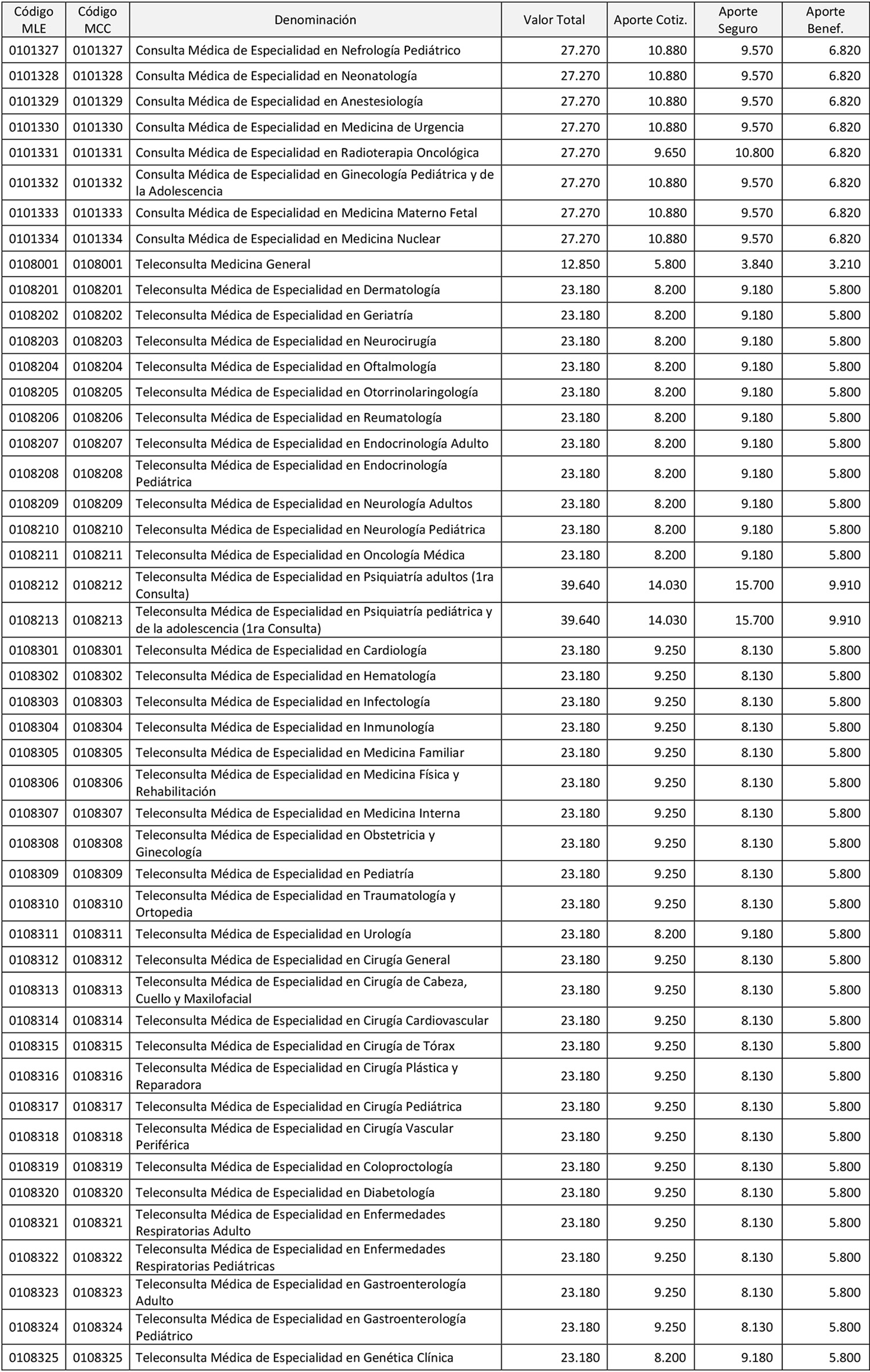 | Código MLE | Código MCC | Denominación | Valor Total | Aporte Cotiz. | Aporte Seguro | Aporte Benef. |
|---|---|---|---|---|---|---|
| 0101327 | 0101327 | Consulta Médica de Especialidad en Nefrología Pediátrico | 27.270 | 10.880 | 9.570 | 6.820 |
| 0101328 | 0101328 | Consulta Médica de Especialidad en Neonatología | 27.270 | 10.880 | 9.570 | 6.820 |
| 0101329 | 0101329 | Consulta Médica de Especialidad en Anestesiología | 27.270 | 10.880 | 9.570 | 6.820 |
| 0101330 | 0101330 | Consulta Médica de Especialidad en Medicina de Urgencia | 27.270 | 10.880 | 9.570 | 6.820 |
| 0101331 | 0101331 | Consulta Médica de Especialidad en Radioterapia Oncológica | 27.270 | 9.650 | 10.800 | 6.820 |
| 0101332 | 0101332 | Consulta Médica de Especialidad en Ginecología Pediátrica y de la Adolescencia | 27.270 | 10.880 | 9.570 | 6.820 |
| 0101333 | 0101333 | Consulta Médica de Especialidad en Medicina Materno Fetal | 27.270 | 10.880 | 9.570 | 6.820 |
| 0101334 | 0101334 | Consulta Médica de Especialidad en Medicina Nuclear | 27.270 | 10.880 | 9.570 | 6.820 |
| 0108001 | 0108001 | Teleconsulta Medicina General | 12.850 | 5.800 | 3.840 | 3.210 |
| 0108201 | 0108201 | Teleconsulta Médica de Especialidad en Dermatología | 23.180 | 8.200 | 9.180 | 5.800 |
| 0108202 | 0108202 | Teleconsulta Médica de Especialidad en Geriatría | 23.180 | 8.200 | 9.180 | 5.800 |
| 0108203 | 0108203 | Teleconsulta Médica de Especialidad en Neurocirugía | 23.180 | 8.200 | 9.180 | 5.800 |
| 0108204 | 0108204 | Teleconsulta Médica de Especialidad en Oftalmología | 23.180 | 8.200 | 9.180 | 5.800 |
| 0108205 | 0108205 | Teleconsulta Médica de Especialidad en Otorrinolaringología | 23.180 | 8.200 | 9.180 | 5.800 |
| 0108206 | 0108206 | Teleconsulta Médica de Especialidad en Reumatología | 23.180 | 8.200 | 9.180 | 5.800 |
| 0108207 | 0108207 | Teleconsulta Médica de Especialidad en Endocrinología Adulto | 23.180 | 8.200 | 9.180 | 5.800 |
| 0108208 | 0108208 | Teleconsulta Médica de Especialidad en Endocrinología Pediátrica | 23.180 | 8.200 | 9.180 | 5.800 |
| 0108209 | 0108209 | Teleconsulta Médica de Especialidad en Neurología Adultos | 23.180 | 8.200 | 9.180 | 5.800 |
| 0108210 | 0108210 | Teleconsulta Médica de Especialidad en Neurología Pediátrica | 23.180 | 8.200 | 9.180 | 5.800 |
| 0108211 | 0108211 | Teleconsulta Médica de Especialidad en Oncología Médica | 23.180 | 8.200 | 9.180 | 5.800 |
| 0108212 | 0108212 | Teleconsulta Médica de Especialidad en Psiquiatría adultos (1ra Consulta) | 39.640 | 14.030 | 15.700 | 9.910 |
| 0108213 | 0108213 | Teleconsulta Médica de Especialidad en Psiquiatría pediátrica y de la adolescencia (1ra Consulta) | 39.640 | 14.030 | 15.700 | 9.910 |
| 0108301 | 0108301 | Teleconsulta Médica de Especialidad en Cardiología | 23.180 | 9.250 | 8.130 | 5.800 |
| 0108302 | 0108302 | Teleconsulta Médica de Especialidad en Hematología | 23.180 | 9.250 | 8.130 | 5.800 |
| 0108303 | 0108303 | Teleconsulta Médica de Especialidad en Infectología | 23.180 | 9.250 | 8.130 | 5.800 |
| 0108304 | 0108304 | Teleconsulta Médica de Especialidad en Inmunología | 23.180 | 9.250 | 8.130 | 5.800 |
| 0108305 | 0108305 | Teleconsulta Médica de Especialidad en Medicina Familiar | 23.180 | 9.250 | 8.130 | 5.800 |
| 0108306 | 0108306 | Teleconsulta Médica de Especialidad en Medicina Física y Rehabilitación | 23.180 | 9.250 | 8.130 | 5.800 |
| 0108307 | 0108307 | Teleconsulta Médica de Especialidad en Medicina Interna | 23.180 | 9.250 | 8.130 | 5.800 |
| 0108308 | 0108308 | Teleconsulta Médica de Especialidad en Obstetricia y Ginecología | 23.180 | 9.250 | 8.130 | 5.800 |
| 0108309 | 0108309 | Teleconsulta Médica de Especialidad en Pediatría | 23.180 | 9.250 | 8.130 | 5.800 |
| 0108310 | 0108310 | Teleconsulta Médica de Especialidad en Traumatología y Ortopedia | 23.180 | 9.250 | 8.130 | 5.800 |
| 0108311 | 0108311 | Teleconsulta Médica de Especialidad en Urología | 23.180 | 8.200 | 9.180 | 5.800 |
| 0108312 | 0108312 | Teleconsulta Médica de Especialidad en Cirugía General | 23.180 | 9.250 | 8.130 | 5.800 |
| 0108313 | 0108313 | Teleconsulta Médica de Especialidad en Cirugía de Cabeza, Cuello y Maxilofacial | 23.180 | 9.250 | 8.130 | 5.800 |
| 0108314 | 0108314 | Teleconsulta Médica de Especialidad en Cirugía Cardiovascular | 23.180 | 9.250 | 8.130 | 5.800 |
| 0108315 | 0108315 | Teleconsulta Médica de Especialidad en Cirugía de Tórax | 23.180 | 9.250 | 8.130 | 5.800 |
| 0108316 | 0108316 | Teleconsulta Médica de Especialidad en Cirugía Plástica y Reparadora | 23.180 | 9.250 | 8.130 | 5.800 |
| 0108317 | 0108317 | Teleconsulta Médica de Especialidad en Cirugía Pediátrica | 23.180 | 9.250 | 8.130 | 5.800 |
| 0108318 | 0108318 | Teleconsulta Médica de Especialidad en Cirugía Vascular Periférica | 23.180 | 9.250 | 8.130 | 5.800 |
| 0108319 | 0108319 | Teleconsulta Médica de Especialidad en Coloproctología | 23.180 | 9.250 | 8.130 | 5.800 |
| 0108320 | 0108320 | Teleconsulta Médica de Especialidad en Diabetología | 23.180 | 9.250 | 8.130 | 5.800 |
| 0108321 | 0108321 | Teleconsulta Médica de Especialidad en Enfermedades Respiratorias Adulto | 23.180 | 9.250 | 8.130 | 5.800 |
| 0108322 | 0108322 | Teleconsulta Médica de Especialidad en Enfermedades Respiratorias Pediátricas | 23.180 | 9.250 | 8.130 | 5.800 |
| 0108323 | 0108323 | Teleconsulta Médica de Especialidad en Gastroenterología Adulto | 23.180 | 9.250 | 8.130 | 5.800 |
| 0108324 | 0108324 | Teleconsulta Médica de Especialidad en Gastroenterología Pediátrico | 23.180 | 9.250 | 8.130 | 5.800 |
| 0108325 | 0108325 | Teleconsulta Médica de Especialidad en Genética Clínica | 23.180 | 8.200 | 9.180 | 5.800 |